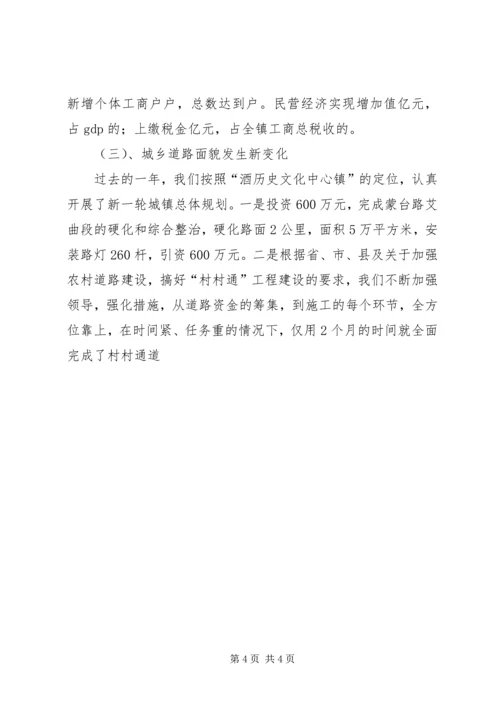 新增个体工商户户，总数达到户。民营经济实现增加值亿元，占 gdp 的；上缴税金亿元，占全镇工商总税收的。

（三）、城乡道路面貌发生新变化

过去的一年，我们按照“酒历史文化中心镇”的定位，认真开展了新一轮城镇总体规划。一是投资 600 万元，完成蒙台路艾曲段的硬化和综合整治，硬化路面 2 公里，面积 5 万平方米，安装路灯 260 杆，引资 600 万元。二是根据省、市、县及关于加强农村道路建设，搞好“村村通”工程建设的要求，我们不断加强领导，强化措施，从道路资金的筹集，到施工的每个环节，全方位靠上，在时间紧、任务重的情况下，仅用 2 个月的时间就全面完成了村村通道

第 4 页 共 4 页